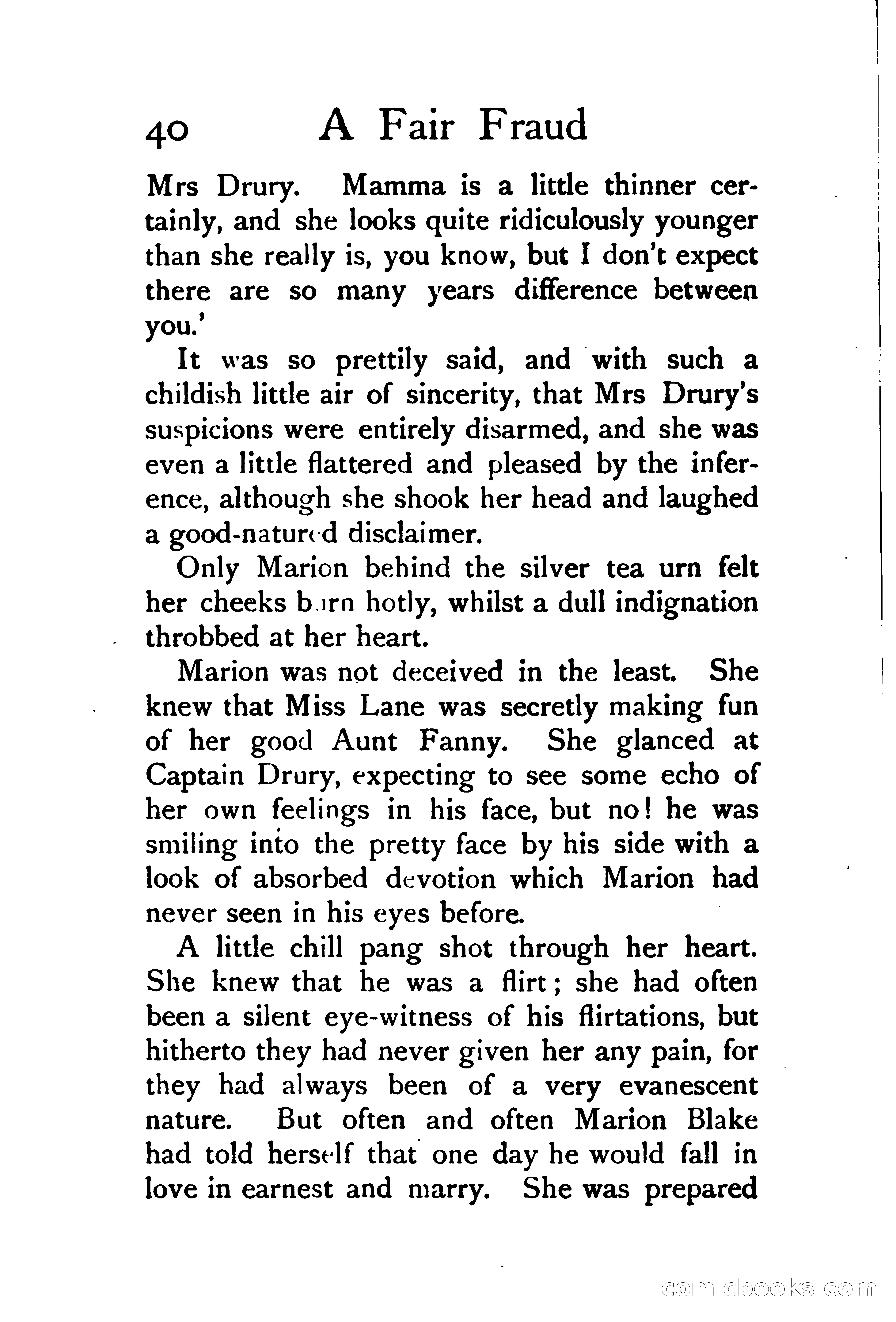 40 A Fair Fraud

Mrs Drury. Mamma is a little thinner certainly, and she looks quite ridiculously younger than she really is, you know, but I don't expect there are so many years difference between you.'

It was so prettily said, and with such a childish little air of sincerity, that Mrs Drury's suspicions were entirely disarmed, and she was even a little flattered and pleased by the inference, although she shook her head and laughed a good-natured disclaimer.

Only Marion behind the silver tea urn felt her cheeks burn hotly, whilst a dull indignation throbbed at her heart.

Marion was not deceived in the least. She knew that Miss Lane was secretly making fun of her good Aunt Fanny. She glanced at Captain Drury, expecting to see some echo of her own feelings in his face, but no! he was smiling into the pretty face by his side with a look of absorbed devotion which Marion had never seen in his eyes before.

A little chill pang shot through her heart. She knew that he was a flirt; she had often been a silent eye-witness of his flirtations, but hitherto they had never given her any pain, for they had always been of a very evanescent nature. But often and often Marion Blake had told herself that one day he would fall in love in earnest and marry. She was prepared

comicbooks.com